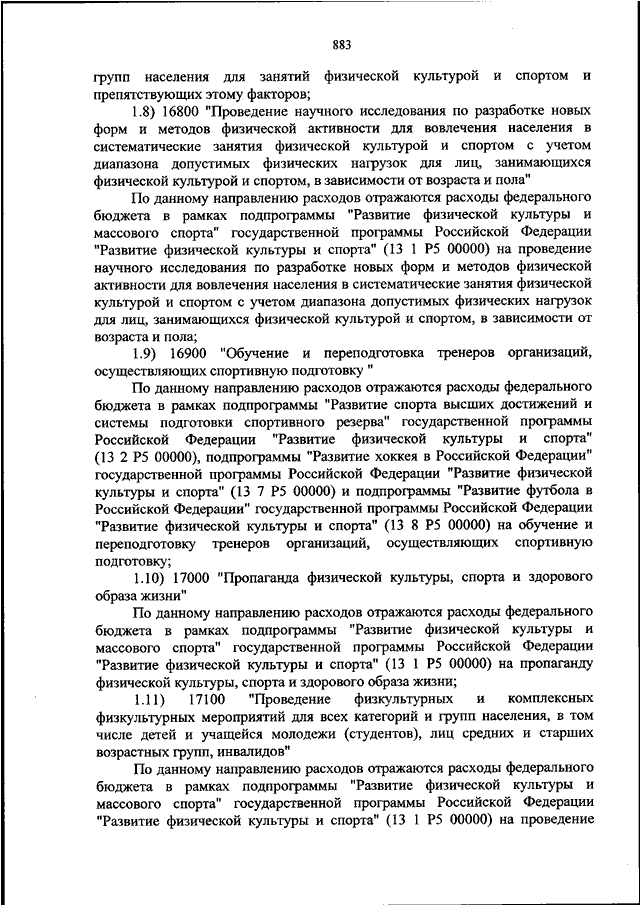 883

групп населения для занятий физической культурой и спортом и препятствующих этому факторов;

1.8) 16800 "Проведение научного исследования по разработке новых форм и методов физической активности для вовлечения населения в систематические занятия физической культурой и спортом с учетом диапазона допустимых физических нагрузок для лиц, занимающихся физической культурой и спортом, в зависимости от возраста и пола"

По данному направлению расходов отражаются расходы федерального бюджета в рамках подпрограммы "Развитие физической культуры и массового спорта" государственной программы Российской Федерации "Развитие физической культуры и спорта" (13 1 P5 00000) на проведение научного исследования по разработке новых форм и методов физической активности для вовлечения населения в систематические занятия физической культурой и спортом с учетом диапазона допустимых физических нагрузок для лиц, занимающихся физической культурой и спортом, в зависимости от возраста и пола;

1.9) 16900 "Обучение и переподготовка тренеров организаций, осуществляющих спортивную подготовку "

По данному направлению расходов отражаются расходы федерального бюджета в рамках подпрограммы "Развитие спорта высших достижений и системы подготовки спортивного резерва" государственной программы Российской Федерации "Развитие физической культуры и спорта" (13 2 P5 00000), подпрограммы "Развитие хоккея в Российской Федерации" государственной программы Российской Федерации "Развитие физической культуры и спорта" (13 7 P5 00000) и подпрограммы "Развитие футбола в Российской Федерации" государственной программы Российской Федерации "Развитие физической культуры и спорта" (13 8 P5 00000) на обучение и переподготовку тренеров организаций, осуществляющих спортивную подготовку;

1.10) 17000 "Пропаганда физической культуры, спорта и здорового образа жизни"

По данному направлению расходов отражаются расходы федерального бюджета в рамках подпрограммы "Развитие физической культуры и массового спорта" государственной программы Российской Федерации "Развитие физической культуры и спорта" (13 1 P5 00000) на пропаганду физической культуры, спорта и здорового образа жизни;

1.11) 17100 "Проведение физкультурных и комплексных физкультурных мероприятий для всех категорий и групп населения, в том числе детей и учащейся молодежи (студентов), лиц средних и старших возрастных групп, инвалидов"

По данному направлению расходов отражаются расходы федерального бюджета в рамках подпрограммы "Развитие физической культуры и массового спорта" государственной программы Российской Федерации "Развитие физической культуры и спорта" (13 1 P5 00000) на проведение